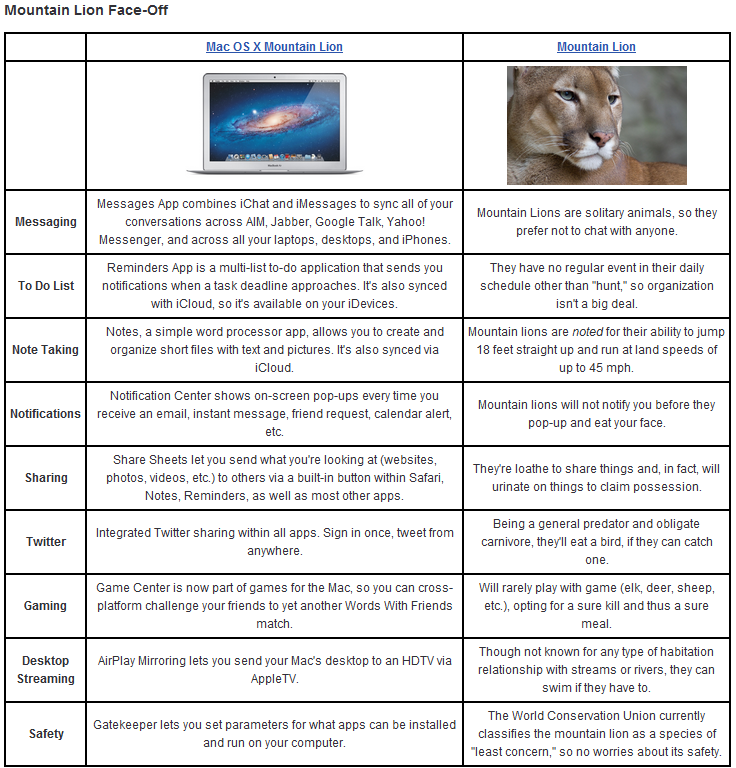 Mountain Lion Face-Off

| | Mac OS X Mountain Lion | Mountain Lion |
|---|---|---|
| | | |
| Messaging | Messages App combines iChat and iMessages to sync all of your conversations across AIM, Jabber, Google Talk, Yahoo! Messenger, and across all your laptops, desktops, and iPhones. | Mountain Lions are solitary animals, so they prefer not to chat with anyone. |
| To Do List | Reminders App is a multi-list to-do application that sends you notifications when a task deadline approaches. It's also synced with iCloud, so it's available on your iDevices. | They have no regular event in their daily schedule other than "hunt," so organization isn't a big deal. |
| Note Taking | Notes, a simple word processor app, allows you to create and organize short files with text and pictures. It's also synced via iCloud. | Mountain lions are noted for their ability to jump 18 feet straight up and run at land speeds of up to 45 mph. |
| Notifications | Notification Center shows on-screen pop-ups every time you receive an email, instant message, friend request, calendar alert, etc. | Mountain lions will not notify you before they pop-up and eat your face. |
| Sharing | Share Sheets let you send what you're looking at (websites, photos, videos, etc.) to others via a built-in button within Safari, Notes, Reminders, as well as most other apps. | They're loathe to share things and, in fact, will urinate on things to claim possession. |
| Twitter | Integrated Twitter sharing within all apps. Sign in once, tweet from anywhere. | Being a general predator and obligate carnivore, they'll eat a bird, if they can catch one. |
| Gaming | Game Center is now part of games for the Mac, so you can cross-platform challenge your friends to yet another Words With Friends match. | Will rarely play with game (elk, deer, sheep, etc.), opting for a sure kill and thus a sure meal. |
| Desktop Streaming | AirPlay Mirroring lets you send your Mac's desktop to an HDTV via AppleTV. | Though not known for any type of habitation relationship with streams or rivers, they can swim if they have to. |
| Safety | Gatekeeper lets you set parameters for what apps can be installed and run on your computer. | The World Conservation Union currently classifies the mountain lion as a species of "least concern," so no worries about its safety. |